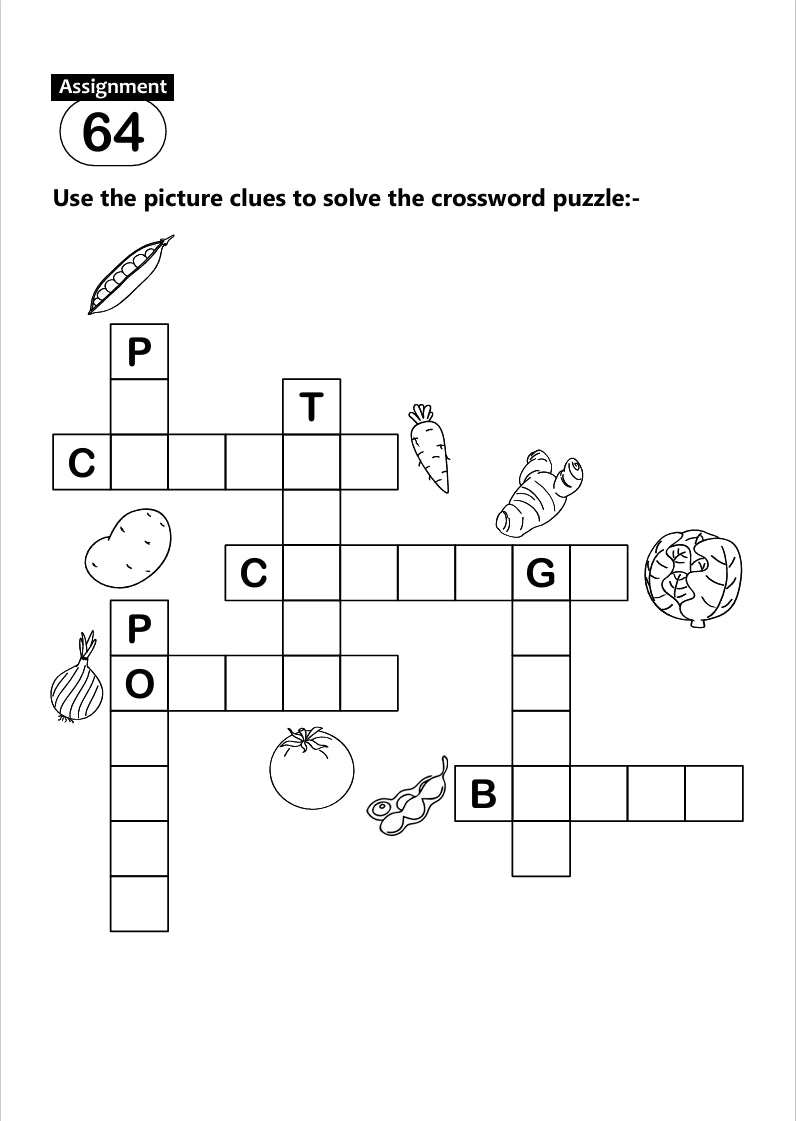 Assignment
64

Use the picture clues to solve the crossword puzzle:-

P
T
C
C
G
P
O
B